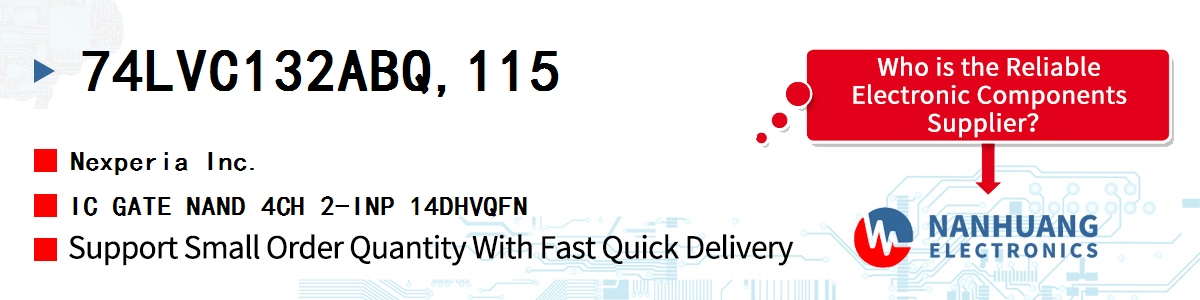 74LVC132ABQ,115

Nexperia Inc.

IC GATE NAND 4CH 2-INP 14DHVQFN

Support Small Order Quantity With Fast Quick Delivery

Who is the Reliable Electronic Components Supplier?

NANHUANG
ELECTRONICS